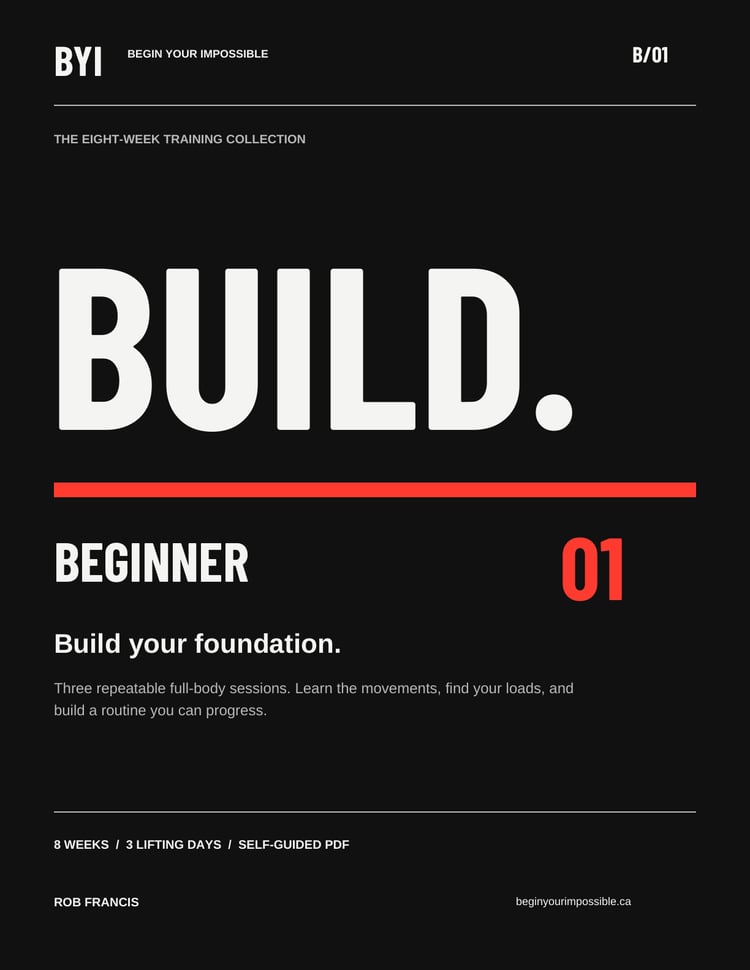 BYI BEGIN YOUR IMPOSSIBLE B/01

THE EIGHT-WEEK TRAINING COLLECTION

BUILD.

BEGINNER

01

Build your foundation.

Three repeatable full-body sessions. Learn the movements, find your loads, and build a routine you can progress.

8 WEEKS / 3 LIFTING DAYS / SELF-GUIDED PDF

ROB FRANCIS

beginyourimpossible.ca